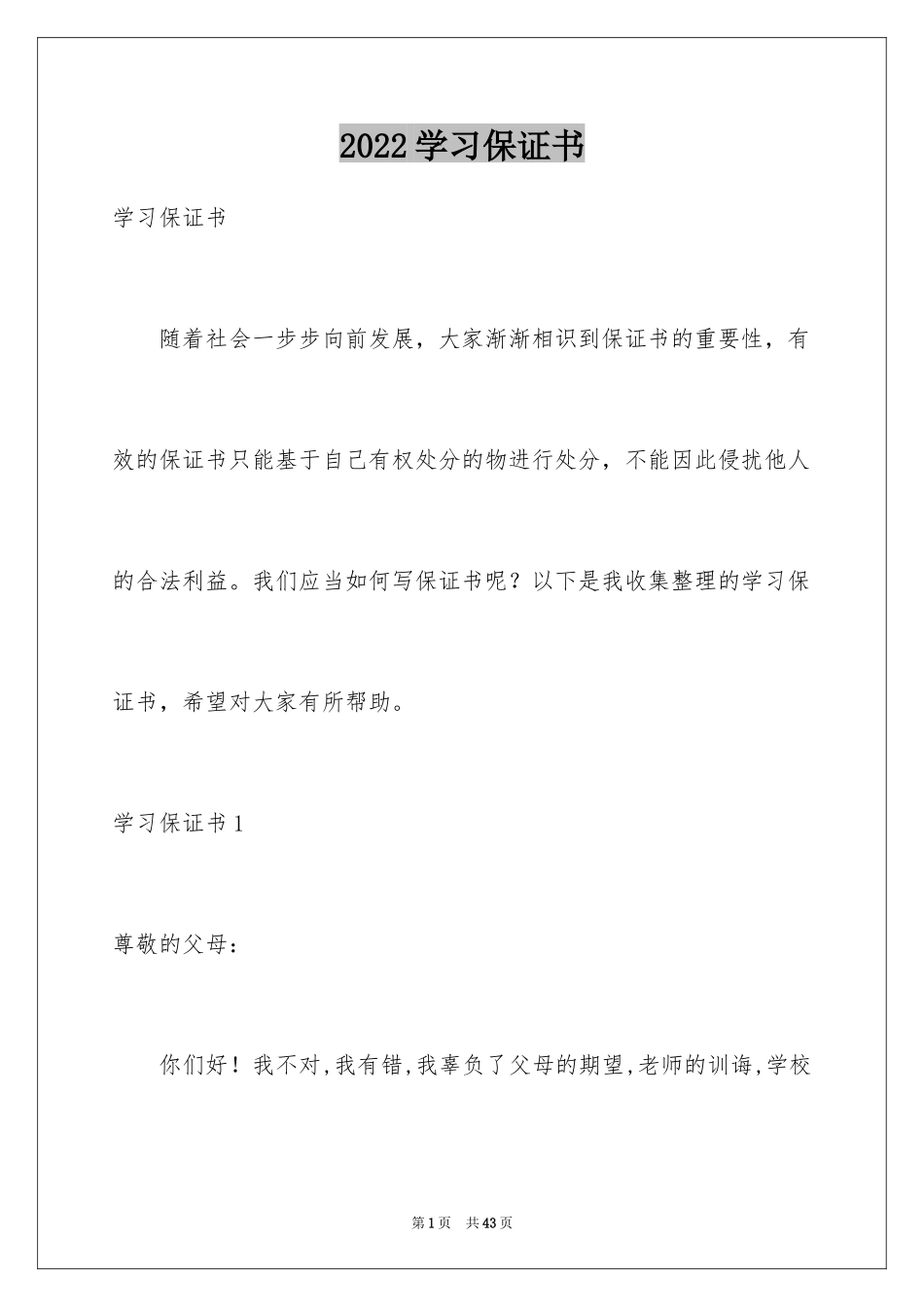 2022学习保证书

学习保证书

随着社会一步步向前发展，大家渐渐相识到保证书的重要性，有效的保证书只能基于自己有权处分的物进行处分，不能因此侵扰他人的合法利益。我们应当如何写保证书呢？以下是我收集整理的学习保证书，希望对大家有所帮助。

学习保证书1

尊敬的父母：

你们好！我不对,我有错,我辜负了父母的期望,老师的训诲,学校

第1页　共43页